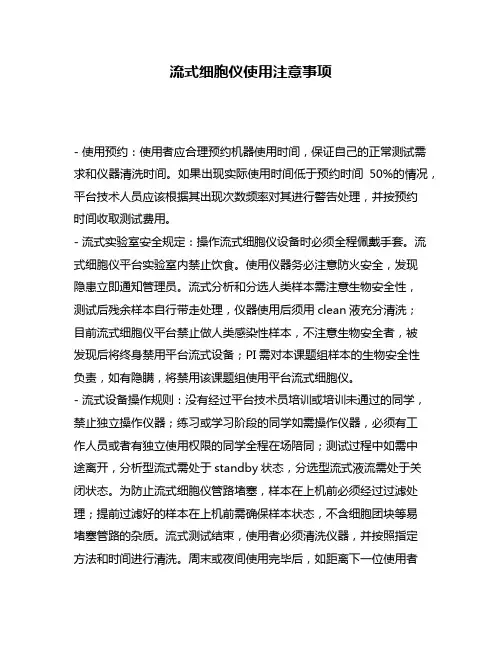 流式细胞仪使用注意事项

- 使用预约：使用者应合理预约机器使用时间，保证自己的正常测试需求和仪器清洗时间。如果出现实际使用时间低于预约时间 50%的情况，平台技术人员应该根据其出现次数频率对其进行警告处理，并按预约时间收取测试费用。

- 流式实验室安全规定：操作流式细胞仪设备时必须全程佩戴手套。流式细胞仪平台实验室内禁止饮食。使用仪器务必注意防火安全，发现隐患立即通知管理员。流式分析和分选人类样本需注意生物安全性，测试后残余样本自行带走处理，仪器使用后须用 clean 液充分清洗；目前流式细胞仪平台禁止做人类感染性样本，不注意生物安全者，被发现后将终身禁用平台流式设备；PI 需对本课题组样本的生物安全性负责，如有隐瞒，将禁用该课题组使用平台流式细胞仪。

- 流式设备操作规则：没有经过平台技术员培训或培训未通过的同学，禁止独立操作仪器；练习或学习阶段的同学如需操作仪器，必须有工作人员或者有独立使用权限的同学全程在场陪同；测试过程中如需中途离开，分析型流式需处于 standby 状态，分选型流式液流需处于关闭状态。为防止流式细胞仪管路堵塞，样本在上机前必须经过过滤处理；提前过滤好的样本在上机前需确保样本状态，不含细胞团块等易堵塞管路的杂质。流式测试结束，使用者必须清洗仪器，并按照指定方法和时间进行清洗。周末或夜间使用完毕后，如距离下一位使用者